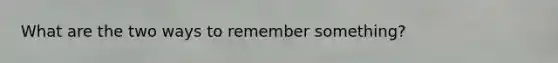 What are the two ways to remember something?